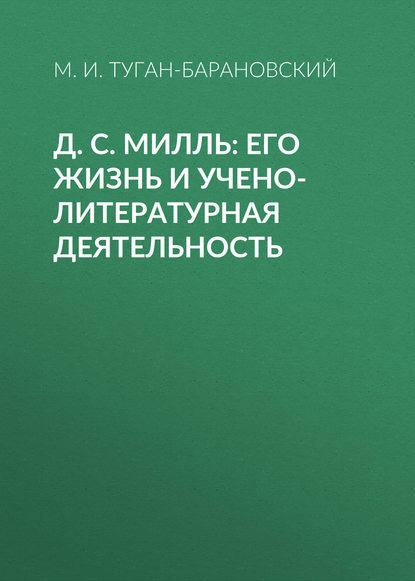 М. И. ТУГАН-БАРАНОВСКИЙ

Д. С. МИЛЛЬ: ЕГО ЖИЗНЬ И УЧЕНО-ЛИТЕРАТУРНАЯ ДЕЯТЕЛЬНОСТЬ